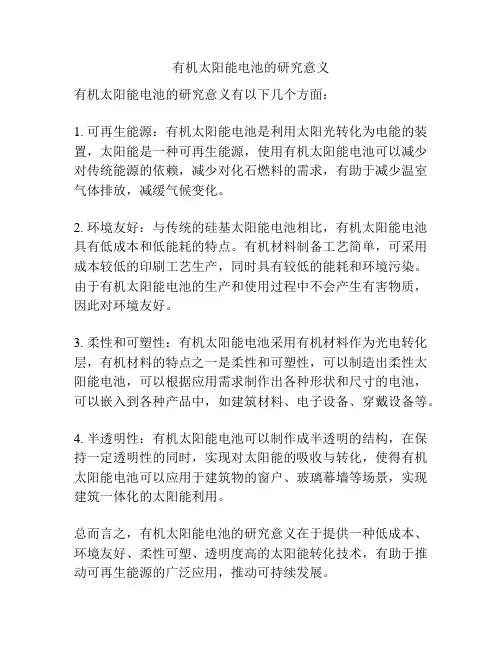 有机太阳能电池的研究意义

有机太阳能电池的研究意义有以下几个方面：

1. 可再生能源：有机太阳能电池是利用太阳光转化为电能的装置，太阳能是一种可再生能源，使用有机太阳能电池可以减少对传统能源的依赖，减少对化石燃料的需求，有助于减少温室气体排放，减缓气候变化。

2. 环境友好：与传统的硅基太阳能电池相比，有机太阳能电池具有低成本和低能耗的特点。有机材料制备工艺简单，可采用成本较低的印刷工艺生产，同时具有较低的能耗和环境污染。由于有机太阳能电池的生产和使用过程中不会产生有害物质，因此对环境友好。

3. 柔性和可塑性：有机太阳能电池采用有机材料作为光电转化层，有机材料的特点之一是柔性和可塑性，可以制造出柔性太阳能电池，可以根据应用需求制作出各种形状和尺寸的电池，可以嵌入到各种产品中，如建筑材料、电子设备、穿戴设备等。

4. 半透明性：有机太阳能电池可以制作成半透明的结构，在保持一定透明性的同时，实现对太阳能的吸收与转化，使得有机太阳能电池可以应用于建筑物的窗户、玻璃幕墙等场景，实现建筑一体化的太阳能利用。

总而言之，有机太阳能电池的研究意义在于提供一种低成本、环境友好、柔性可塑、透明度高的太阳能转化技术，有助于推动可再生能源的广泛应用，推动可持续发展。